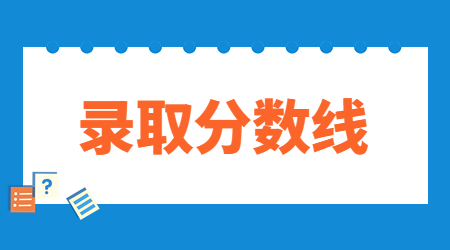 录取分数线

?